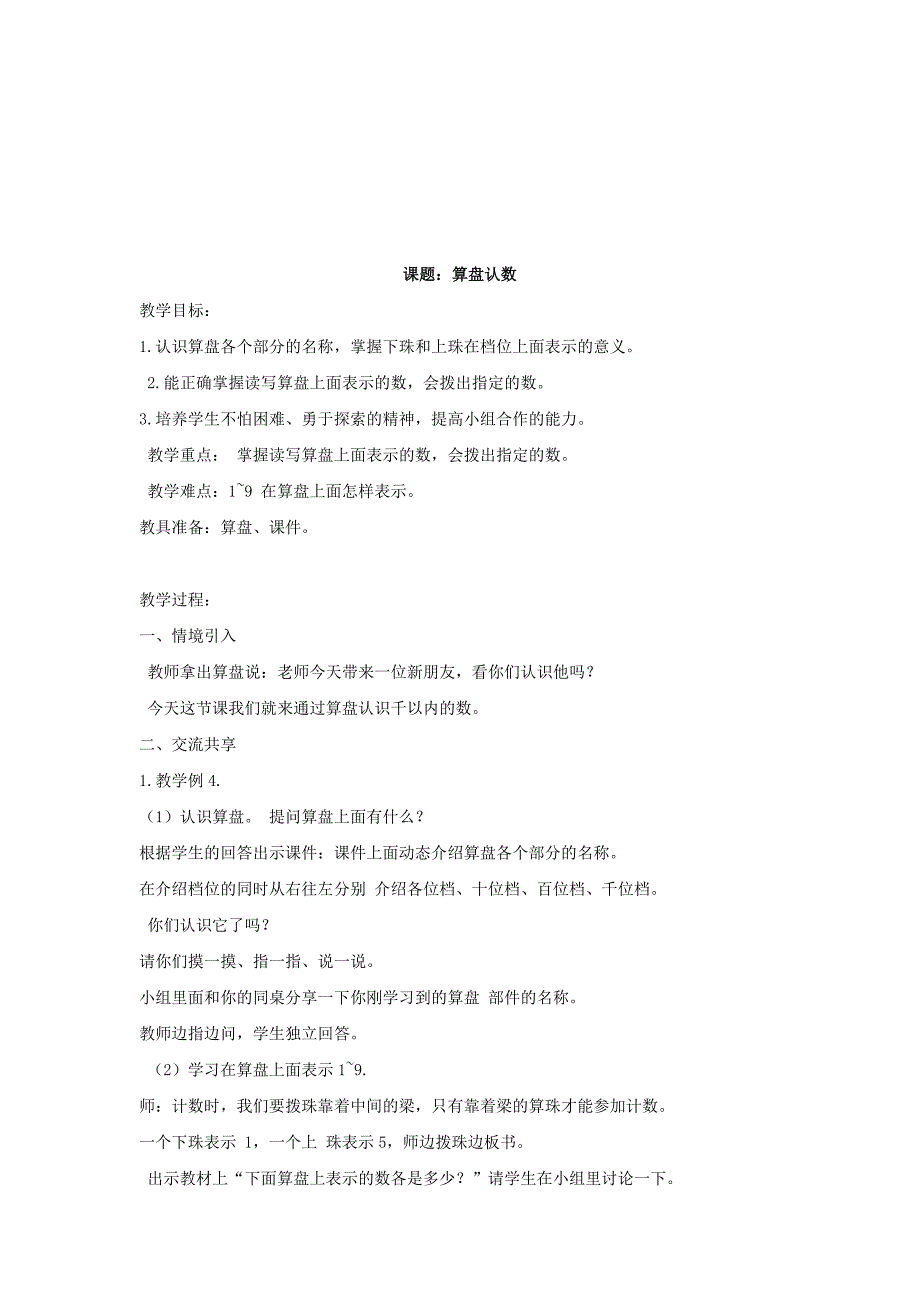 课题：算盘认数

教学目标：

1.认识算盘各个部分的名称，掌握下珠和上珠在档位上面表示的意义。

2.能正确掌握读写算盘上面表示的数，会拨出指定的数。

3.培养学生不怕困难、勇于探索的精神，提高小组合作的能力。

教学重点： 掌握读写算盘上面表示的数，会拨出指定的数。

教学难点：1~9 在算盘上面怎样表示。

教具准备：算盘、课件。

教学过程：

一、情境引入

教师拿出算盘说：老师今天带来一位新朋友，看你们认识他吗？

今天这节课我们就来通过算盘认识千以内的数。

二、交流共享

1.教学例 4.

（1）认识算盘。 提问算盘上面有什么？

根据学生的回答出示课件：课件上面动态介绍算盘各个部分的名称。

在介绍档位的同时从右往左分别 介绍各位档、十位档、百位档、千位档。

你们认识它了吗？

请你们摸一摸、指一指、说一说。

小组里面和你的同桌分享一下你刚学习到的算盘 部件的名称。

教师边指边问，学生独立回答。

（2）学习在算盘上面表示 1~9.

师：计数时，我们要拨珠靠着中间的梁，只有靠着梁的算珠才能参加计数。

一个下珠表示 1，一个上 珠表示 5，师边拨珠边板书。

出示教材上“下面算盘上表示的数各是多少？”请学生在小组里讨论一下。